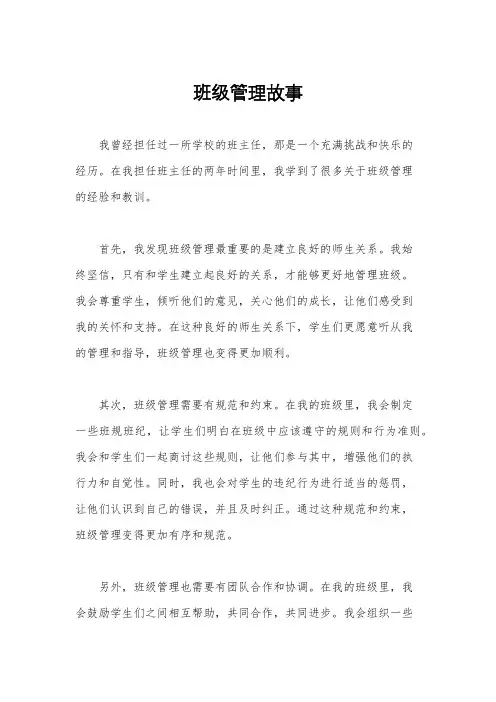 班级管理故事

我曾经担任过一所学校的班主任，那是一个充满挑战和快乐的经历。在我担任班主任的两年时间里，我学到了很多关于班级管理的经验和教训。

首先，我发现班级管理最重要的是建立良好的师生关系。我始终坚信，只有和学生建立起良好的关系，才能够更好地管理班级。我会尊重学生，倾听他们的意见，关心他们的成长，让他们感受到我的关怀和支持。在这种良好的师生关系下，学生们更愿意听从我的管理和指导，班级管理也变得更加顺利。

其次，班级管理需要有规范和约束。在我的班级里，我会制定一些班规班纪，让学生们明白在班级中应该遵守的规则和行为准则。我会和学生们一起商讨这些规则，让他们参与其中，增强他们的执行力和自觉性。同时，我也会对学生的违纪行为进行适当的惩罚，让他们认识到自己的错误，并且及时纠正。通过这种规范和约束，班级管理变得更加有序和规范。

另外，班级管理也需要有团队合作和协调。在我的班级里，我会鼓励学生们之间相互帮助，共同合作，共同进步。我会组织一些